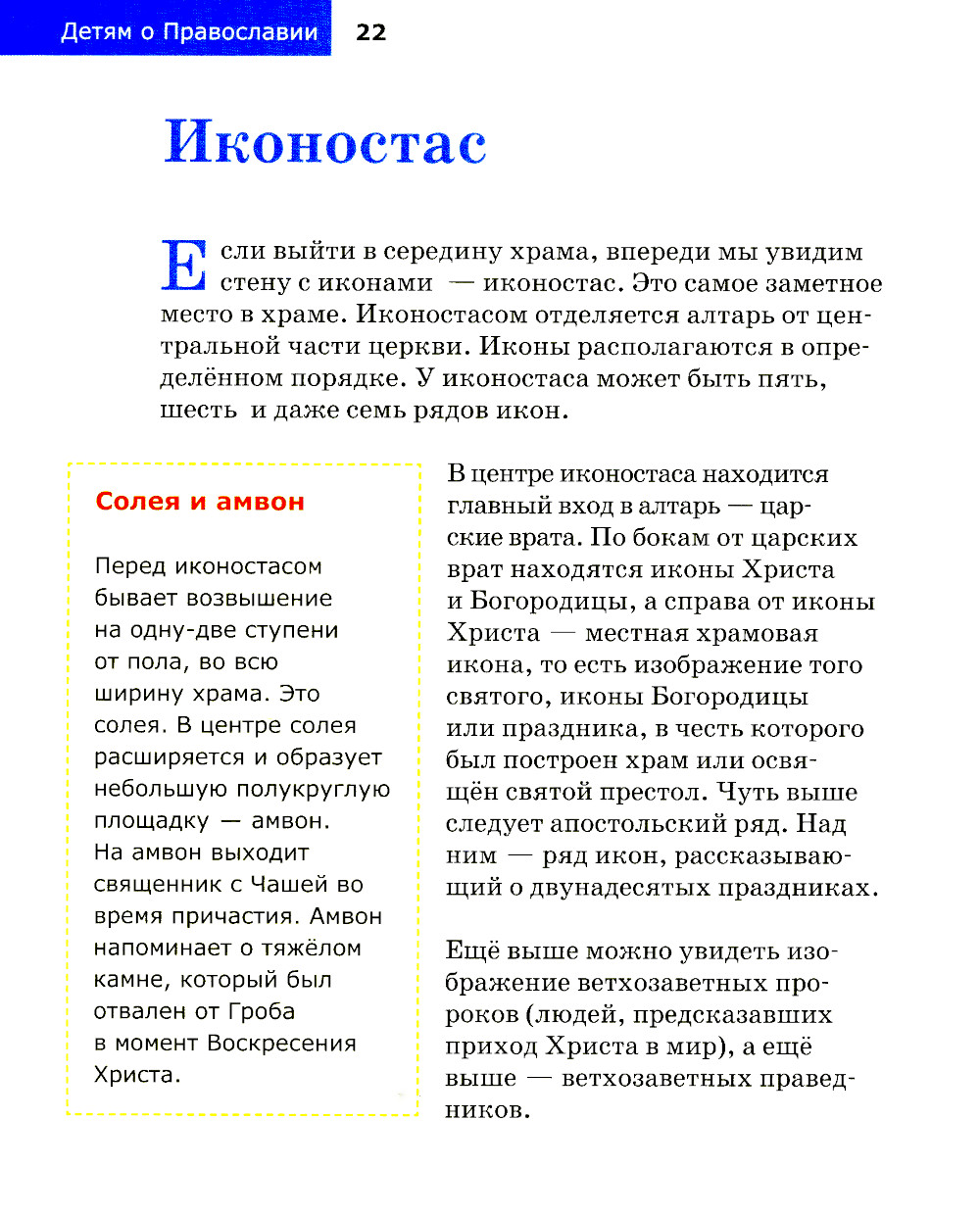 Детям о Православии 22

Иконостас

Если выйти в середину храма, впереди мы увидим стену с иконами — иконостас. Это самое заметное место в храме. Иконостасом отделяется алтарь от центральной части церкви. Иконы располагаются в определённом порядке. У иконостаса может быть пять, шесть и даже семь рядов икон.

Солея и амвон

Перед иконостасом бывает возвышение на одну-две ступени от пола, во всю ширину храма. Это солея. В центре солея расширяется и образует небольшую полукруглую площадку — амвон. На амвон выходит священник с Чашей во время причастия. Амвон напоминает о тяжёлом камне, который был отвален от Гроба в момент Воскресения Христа.

В центре иконостаса находится главный вход в алтарь — царские врата. По бокам от царских врат находятся иконы Христа и Богородицы, а справа от иконы Христа — местная храмовая икона, то есть изображение того святого, иконы Богородицы или праздника, в честь которого был построен храм или освящён святой престол. Чуть выше следует апостольский ряд. Над ним — ряд икон, рассказывающий о двунадесятых праздниках.

Ещё выше можно увидеть изображение ветхозаветных пророков (людей, предсказавших приход Христа в мир), а ещё выше — ветхозаветных праведников.